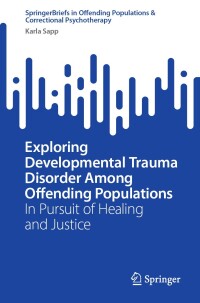 SpringerBriefs in Offending Populations & Correctional Psychotherapy

Karla Sapp

Exploring Developmental Trauma Disorder Among Offending Populations

In Pursuit of Healing and Justice

Springer